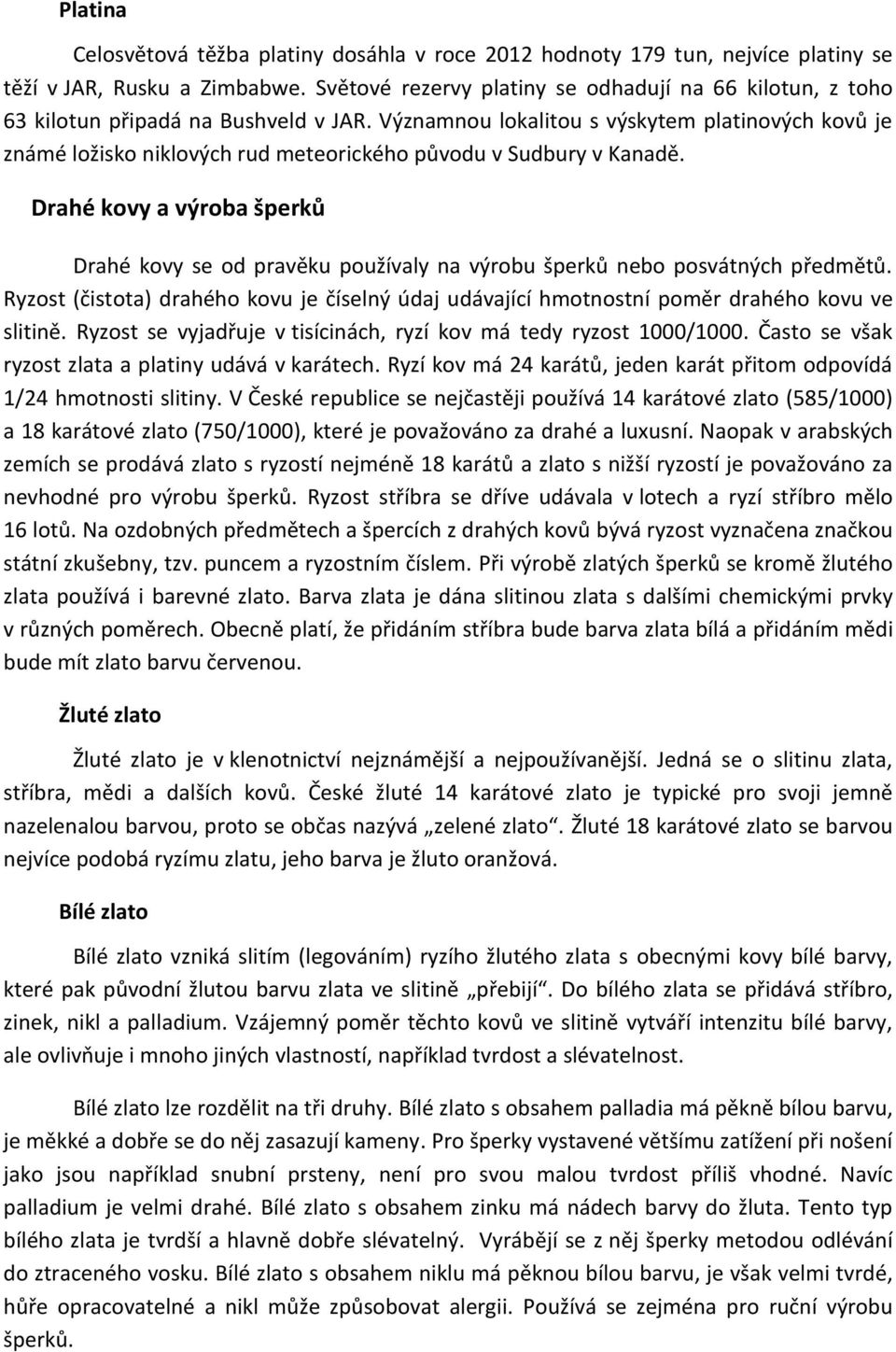 Platina

Celosvětová těžba platiny dosáhla v roce 2012 hodnoty 179 tun, nejvíce platiny se těží v JAR, Rusku a Zimbabwe. Světové rezervy platiny se odhadují na 66 kilotun, z toho 63 kilotun připadá na Bushveld v JAR. Významnou lokalitou s výskytem platinových kovů je známé ložisko niklových rud meteorického původu v Sudbury v Kanadě.

Drahé kovy a výroba šperků

Drahé kovy se od pravěku používaly na výrobu šperků nebo posvátných předmětů. Ryzost (čistota) drahého kovu je číselný údaj udávající hmotnostní poměr drahého kovu ve slitině. Ryzost se vyjadřuje v tisícinách, ryzí kov má tedy ryzost 1000/1000. Často se však ryzost zlata a platiny udává v karátech. Ryzí kov má 24 karátů, jeden karát přitom odpovídá 1/24 hmotnosti slitiny. V České republice se nejčastěji používá 14 karátové zlato (585/1000) a 18 karátové zlato (750/1000), které je považováno za drahé a luxusní. Naopak v arabských zemích se prodává zlato s ryzostí nejméně 18 karátů a zlato s nižší ryzostí je považováno za nevhodné pro výrobu šperků. Ryzost stříbra se dříve udávala v lotech a ryzí stříbro mělo 16 lotů. Na ozdobných předmětech a špercích z drahých kovů bývá ryzost vyznačena značkou státní zkušebny, tzv. puncem a ryzostním číslem. Při výrobě zlatých šperků se kromě žlutého zlata používá i barevné zlato. Barva zlata je dána slitinou zlata s dalšími chemickými prvky v různých poměrech. Obecně platí, že přidáním stříbra bude barva zlata bílá a přidáním mědi bude mít zlato barvu červenou.

Žluté zlato

Žluté zlato je v klenotnictví nejznámější a nejpoužívanější. Jedná se o slitinu zlata, stříbra, mědi a dalších kovů. České žluté 14 karátové zlato je typické pro svoji jemně nazelenalou barvou, proto se občas nazývá „zelené zlato“. Žluté 18 karátové zlato se barvou nejvíce podobá ryzímu zlatu, jeho barva je žluto oranžová.

Bílé zlato

Bílé zlato vzniká slitím (legováním) ryzího žlutého zlata s obecnými kovy bílé barvy, které pak původní žlutou barvu zlata ve slitině „přebijí“. Do bílého zlata se přidává stříbro, zinek, nikl a palladium. Vzájemný poměr těchto kovů ve slitině vytváří intenzitu bílé barvy, ale ovlivňuje i mnoho jiných vlastností, například tvrdost a slévatelnost.

Bílé zlato lze rozdělit na tři druhy. Bílé zlato s obsahem palladia má pěkně bílou barvu, je měkké a dobře se do něj zasazují kameny. Pro šperky vystavené většímu zatížení při nošení jako jsou například snubní prsteny, není pro svou malou tvrdost příliš vhodné. Navíc palladium je velmi drahé. Bílé zlato s obsahem zinku má nádech barvy do žluta. Tento typ bílého zlata je tvrdší a hlavně dobře slévatelný. Vyrábějí se z něj šperky metodou odlévání do ztraceného vosku. Bílé zlato s obsahem niklu má pěknou bílou barvu, je však velmi tvrdé, hůře opracovatelné a nikl může způsobovat alergii. Používá se zejména pro ruční výrobu šperků.